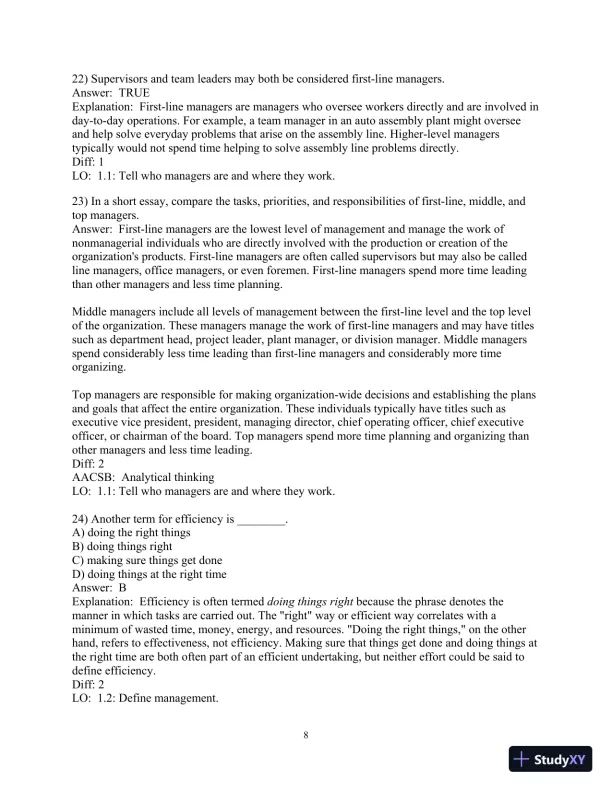 22) Supervisors and team leaders may both be considered first-line managers.
Answer: TRUE
Explanation: First-line managers are managers who oversee workers directly and are involved in day-to-day operations. For example, a team manager in an auto assembly plant might oversee and help solve everyday problems that arise on the assembly line. Higher-level managers typically would not spend time helping to solve assembly line problems directly.
Diff: 1
LO: 1.1: Tell who managers are and where they work.

23) In a short essay, compare the tasks, priorities, and responsibilities of first-line, middle, and top managers.
Answer: First-line managers are the lowest level of management and manage the work of nonmanagerial individuals who are directly involved with the production or creation of the organization's products. First-line managers are often called supervisors but may also be called line managers, office managers, or even foremen. First-line managers spend more time leading than other managers and less time planning.

Middle managers include all levels of management between the first-line level and the top level of the organization. These managers manage the work of first-line managers and may have titles such as department head, project leader, plant manager, or division manager. Middle managers spend considerably less time leading than first-line managers and considerably more time organizing.

Top managers are responsible for making organization-wide decisions and establishing the plans and goals that affect the entire organization. These individuals typically have titles such as executive vice president, president, managing director, chief operating officer, chief executive officer, or chairman of the board. Top managers spend more time planning and organizing than other managers and less time leading.
Diff: 2
AACSB: Analytical thinking
LO: 1.1: Tell who managers are and where they work.

24) Another term for efficiency is ________.
A) doing the right things
B) doing things right
C) making sure things get done
D) doing things at the right time
Answer: B
Explanation: Efficiency is often termed doing things right because the phrase denotes the manner in which tasks are carried out. The "right" way or efficient way correlates with a minimum of wasted time, money, energy, and resources. "Doing the right things," on the other hand, refers to effectiveness, not efficiency. Making sure that things get done and doing things at the right time are both often part of an efficient undertaking, but neither effort could be said to define efficiency.
Diff: 2
LO: 1.2: Define management.

8

StudyXY